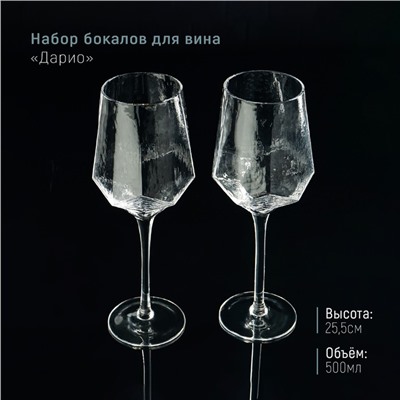 Набор бокалов для вина
«Дарио»

Высота:
25,5см

Объём:
500мл